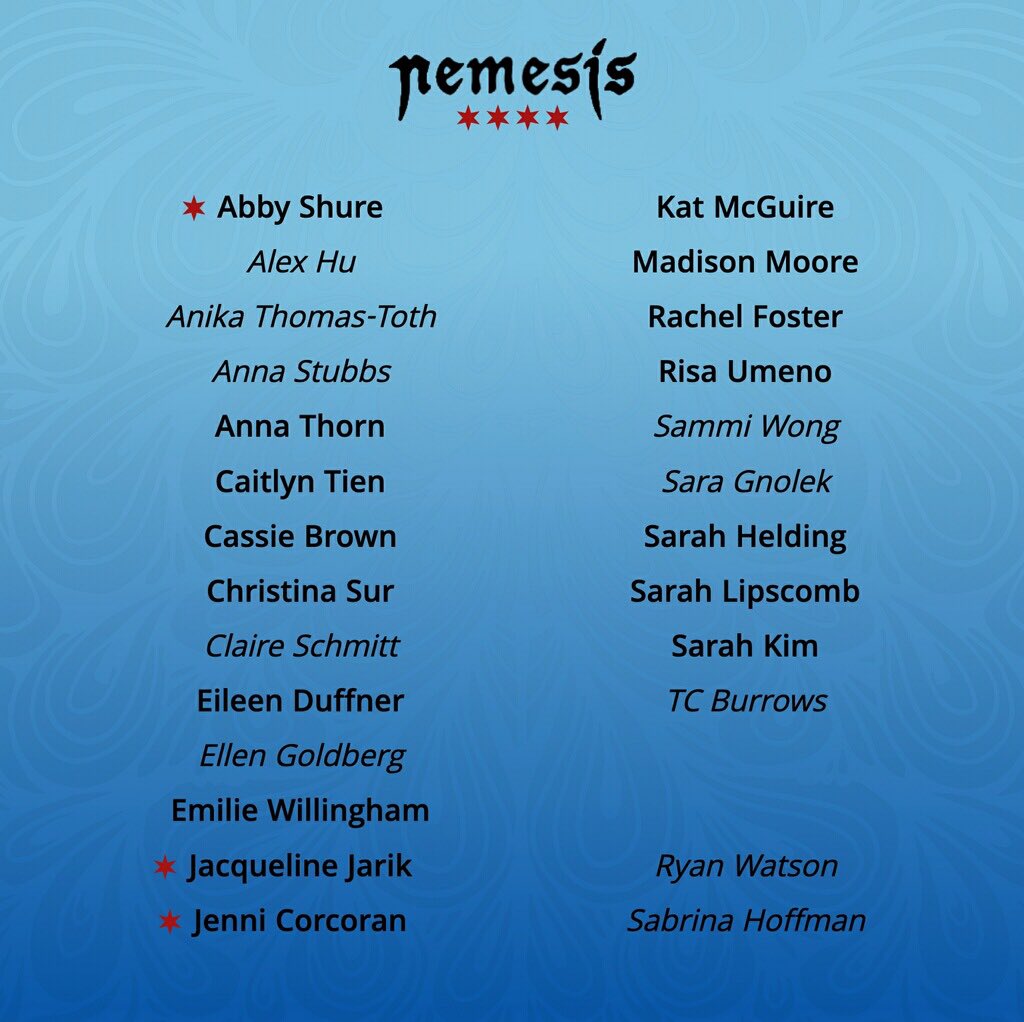 nemesis
✶✶✶✶

✶ Abby Shure
Alex Hu
Anika Thomas-Toth
Anna Stubbs
Anna Thorn
Caitlyn Tien
Cassie Brown
Christina Sur
Claire Schmitt
Eileen Duffner
Ellen Goldberg
Emilie Willingham
✶ Jacqueline Jarik
✶ Jenni Corcoran

Kat McGuire
Madison Moore
Rachel Foster
Risa Umeno
Sammi Wong
Sara Gnolek
Sarah Helding
Sarah Lipscomb
Sarah Kim
TC Burrows

Ryan Watson
Sabrina Hoffman